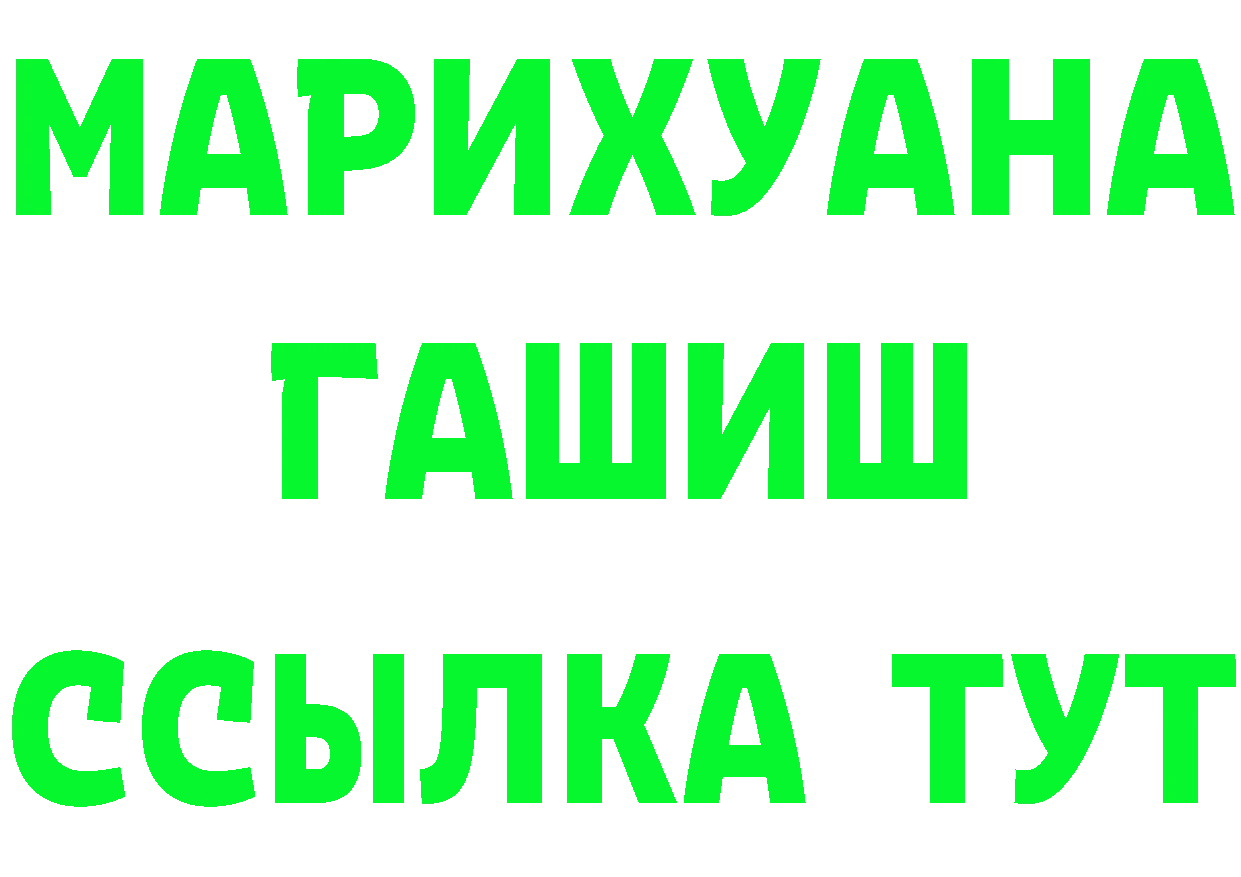 МАРИХУАНА
ГАШИШ
ССЫЛКА ТУТ